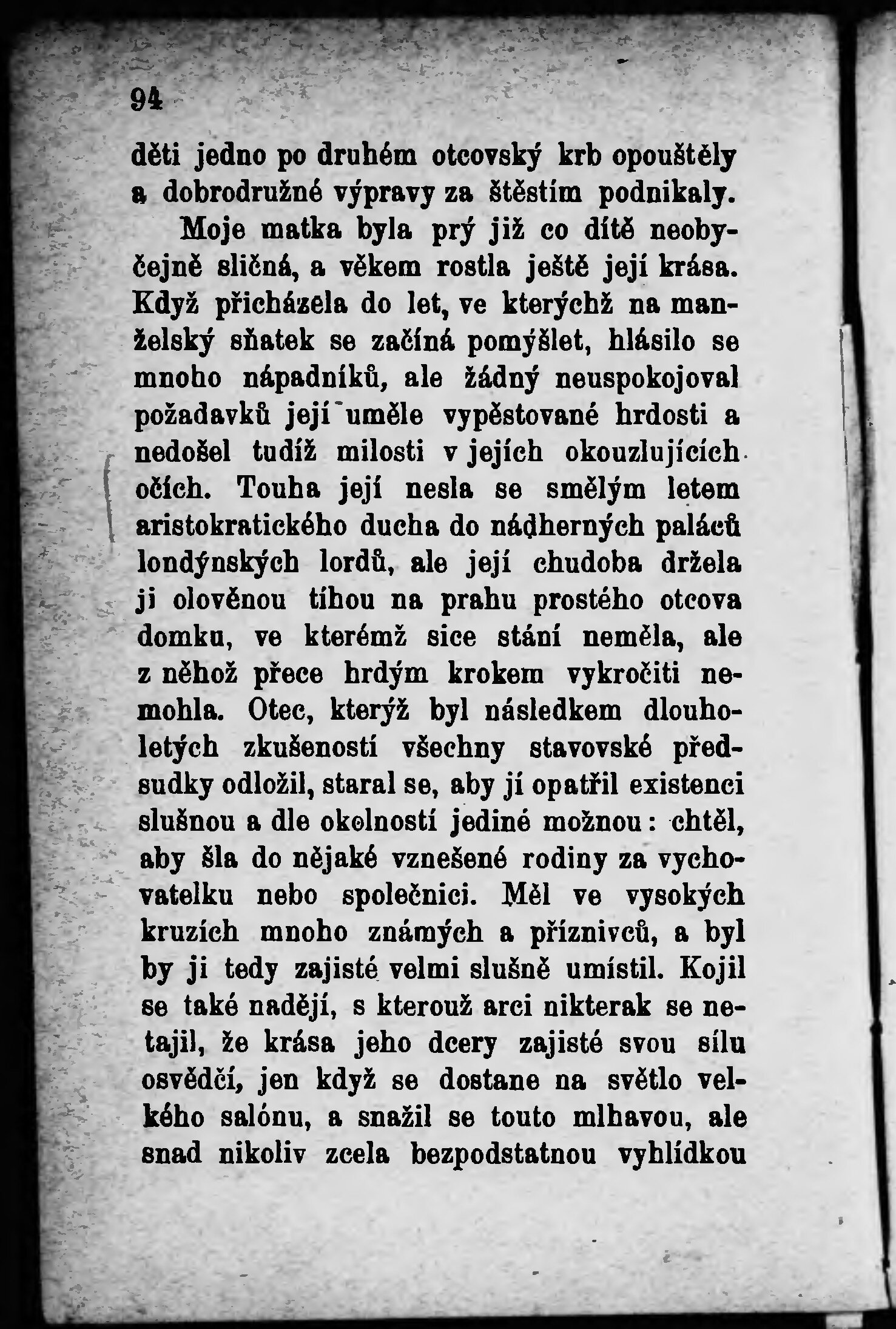 94

děti jedno po druhém otcovský krb opouštěly a dobrodružné výpravy za štěstím podnikaly.

Moje matka byla prý již co dítě neobyčejně sličná, a věkem rostla ještě její krása. Když přicházela do let, ve kterýchž na manželský sňatek se začíná pomýšlet, hlásilo se mnoho nápadníků, ale žádný neuspokojoval požadavků její uměle vypěstované hrdosti a nedošel tudíž milosti v jejích okouzlujících očích. Touha její nesla se smělým letem aristokratického ducha do nádherných paláců londýnských lordů, ale její chudoba držela ji olověnou tíhou na prahu prostého otcova domku, ve kterémž sice stání neměla, ale z něhož přece hrdým krokem vykročiti nemohla. Otec, kterýž byl následkem dlouholetých zkušeností všechny stavovské předsudky odložil, staral se, aby jí opatřil existenci slušnou a dle okolností jediné možnou: chtěl, aby šla do nějaké vznešené rodiny za vychovatelku nebo společnici. Měl ve vysokých kruzích mnoho známých a příznivců, a byl by ji tedy zajisté velmi slušně umístil. Kojil se také nadějí, s kterouž arci nikterak se netajil, že krása jeho dcery zajisté svou sílu osvědčí, jen když se dostane na světlo velkého salónu, a snažil se touto mlhavou, ale snad nikoliv zcela bezpodstatnou vyhlídkou